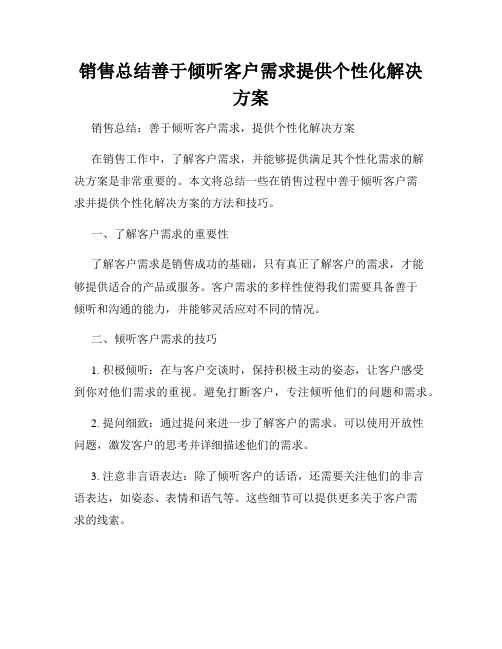 销售总结善于倾听客户需求提供个性化解决方案

销售总结：善于倾听客户需求，提供个性化解决方案

在销售工作中，了解客户需求，并能够提供满足其个性化需求的解决方案是非常重要的。本文将总结一些在销售过程中善于倾听客户需求并提供个性化解决方案的方法和技巧。

一、了解客户需求的重要性

了解客户需求是销售成功的基础，只有真正了解客户的需求，才能够提供适合的产品或服务。客户需求的多样性使得我们需要具备善于倾听和沟通的能力，并能够灵活应对不同的情况。

二、倾听客户需求的技巧

1. 积极倾听：在与客户交谈时，保持积极主动的姿态，让客户感受到你对他们需求的重视。避免打断客户，专注倾听他们的问题和需求。

2. 提问细致：通过提问来进一步了解客户的需求。可以使用开放性问题，激发客户的思考并详细描述他们的需求。

3. 注意非言语表达：除了倾听客户的话语，还需要关注他们的非言语表达，如姿态、表情和语气等。这些细节可以提供更多关于客户需求的线索。